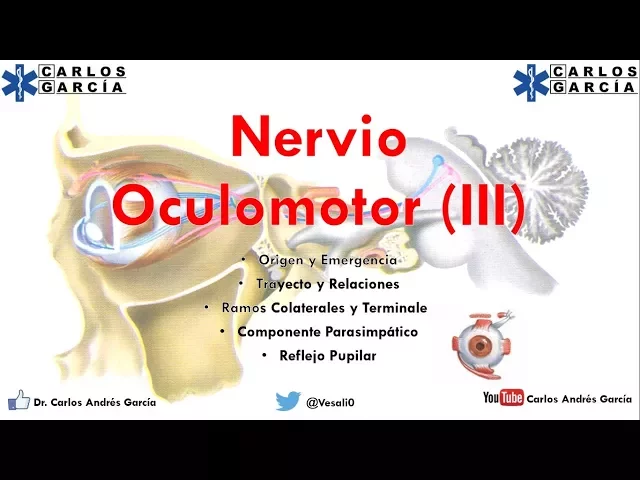 CARLOS
GARCÍA

CARLOS
GARCÍA

Nervio
Oculomotor (III)

• Origen y Emergencia
• Trayecto y Relaciones
• Ramos Colaterales y Terminale
• Componente Parasimpático
• Reflejo Pupilar

Dr. Carlos Andrés García

@Vesali0

YouTube Carlos Andrés García